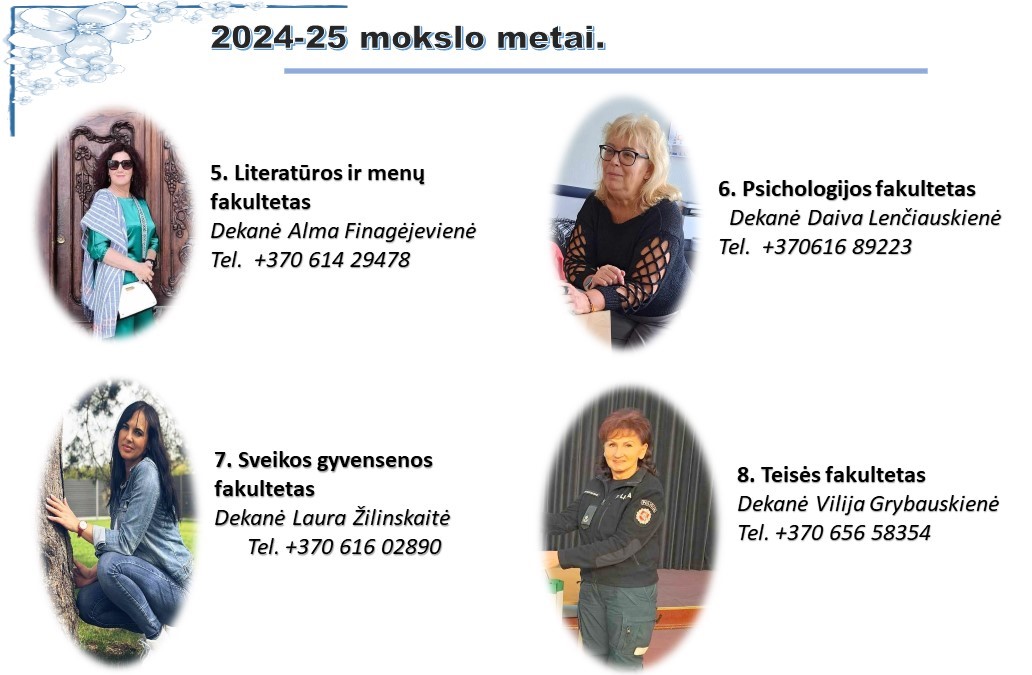 2024-25 mokslo metai.

5. Literatūros ir menų fakultetas
Dekanė Alma Finagėjevienė
Tel. +370 614 29478

6. Psichologijos fakultetas
Dekanė Daiva Lenčiauskienė
Tel. +370616 89223

7. Sveikos gyvensenos fakultetas
Dekanė Laura Žilinskaitė
Tel. +370 616 02890

8. Teisės fakultetas
Dekanė Vilija Grybauskienė
Tel. +370 656 58354